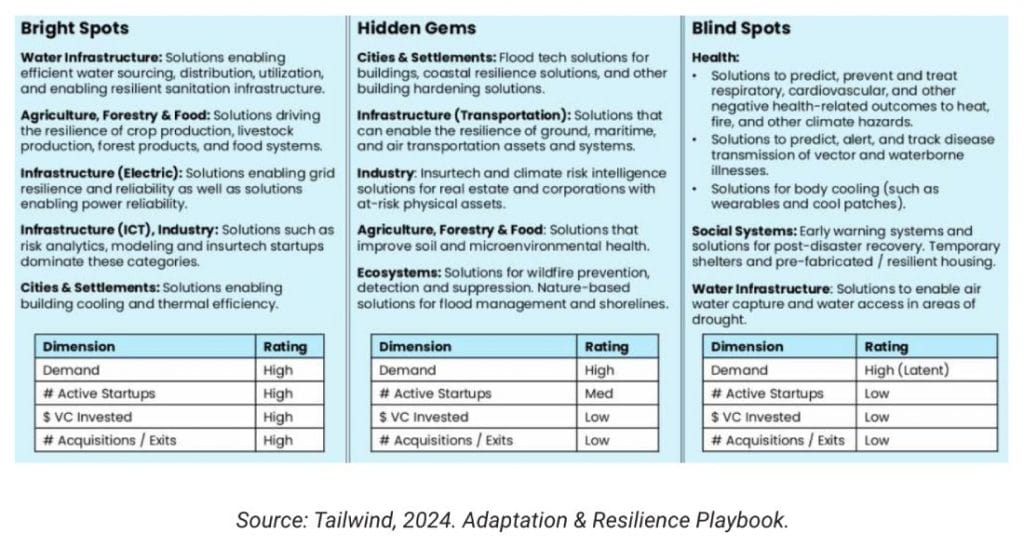 Bright Spots

Water Infrastructure: Solutions enabling efficient water sourcing, distribution, utilization, and enabling resilient sanitation infrastructure.

Agriculture, Forestry & Food: Solutions driving the resilience of crop production, livestock production, forest products, and food systems.

Infrastructure (Electric): Solutions enabling grid resilience and reliability as well as solutions enabling power reliability.

Infrastructure (ICT), Industry: Solutions such as risk analytics, modeling and insurtech startups dominate these categories.

Cities & Settlements: Solutions enabling building cooling and thermal efficiency.

| Dimension | Rating |
|---|---|
| Demand | High |
| # Active Startups | High |
| $ VC Invested | High |
| # Acquisitions / Exits | High |

Hidden Gems

Cities & Settlements: Flood tech solutions for buildings, coastal resilience solutions, and other building hardening solutions.

Infrastructure (Transportation): Solutions that can enable the resilience of ground, maritime, and air transportation assets and systems.

Industry: Insurtech and climate risk intelligence solutions for real estate and corporations with at-risk physical assets.

Agriculture, Forestry & Food: Solutions that improve soil and microenvironmental health.

Ecosystems: Solutions for wildfire prevention, detection and suppression. Nature-based solutions for flood management and shorelines.

| Dimension | Rating |
|---|---|
| Demand | High |
| # Active Startups | Med |
| $ VC Invested | Low |
| # Acquisitions / Exits | Low |

Blind Spots

Health:
• Solutions to predict, prevent and treat respiratory, cardiovascular, and other negative health-related outcomes to heat, fire, and other climate hazards.
• Solutions to predict, alert, and track disease transmission of vector and waterborne illnesses.
• Solutions for body cooling (such as wearables and cool patches).

Social Systems: Early warning systems and solutions for post-disaster recovery. Temporary shelters and pre-fabricated / resilient housing.

Water Infrastructure: Solutions to enable air water capture and water access in areas of drought.

| Dimension | Rating |
|---|---|
| Demand | High (Latent) |
| # Active Startups | Low |
| $ VC Invested | Low |
| # Acquisitions / Exits | Low |

Source: Tailwind, 2024. Adaptation & Resilience Playbook.